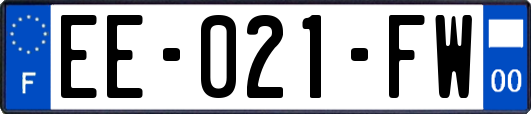 F
EE-021-FW
00